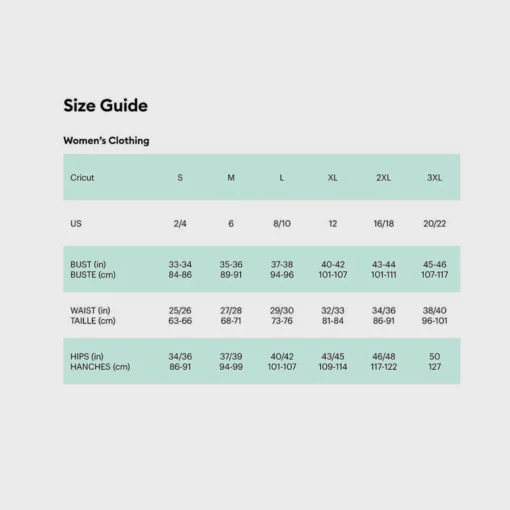 Size Guide

Women's Clothing

| Cricut | S | M | L | XL | 2XL | 3XL |
|---|---|---|---|---|---|---|
| US | 2/4 | 6 | 8/10 | 12 | 16/18 | 20/22 |
| BUST (in) BUSTE (cm) | 33-34 84-86 | 35-36 89-91 | 37-38 94-96 | 40-42 101-107 | 43-44 101-111 | 45-46 107-117 |
| WAIST (in) TAILLE (cm) | 25/26 63-66 | 27/28 68-71 | 29/30 73-76 | 32/33 81-84 | 34/36 86-91 | 38/40 96-101 |
| HIPS (in) HANCHES (cm) | 34/36 86-91 | 37/39 94-99 | 40/42 101-107 | 43/45 109-114 | 46/48 117-122 | 50 127 |